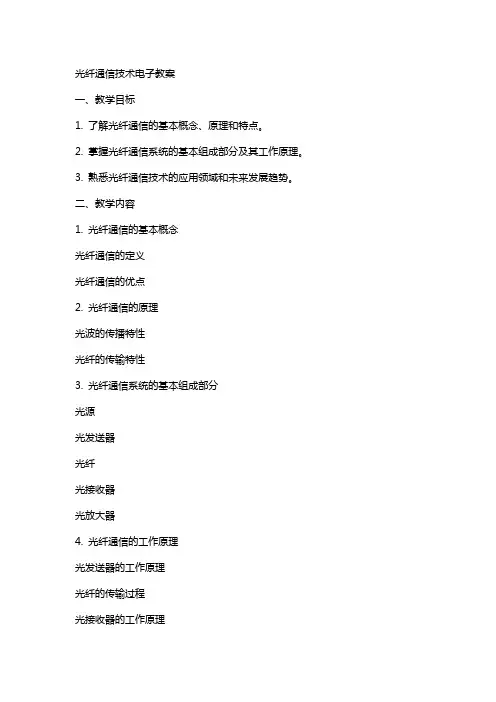 光纤通信技术电子教案

一、教学目标

1. 了解光纤通信的基本概念、原理和特点。

2. 掌握光纤通信系统的基本组成部分及其工作原理。

3. 熟悉光纤通信技术的应用领域和未来发展趋势。

二、教学内容

1. 光纤通信的基本概念

光纤通信的定义

光纤通信的优点

2. 光纤通信的原理

光波的传播特性

光纤的传输特性

3. 光纤通信系统的基本组成部分

光源

光发送器

光纤

光接收器

光放大器

4. 光纤通信的工作原理

光发送器的工作原理

光纤的传输过程

光接收器的工作原理